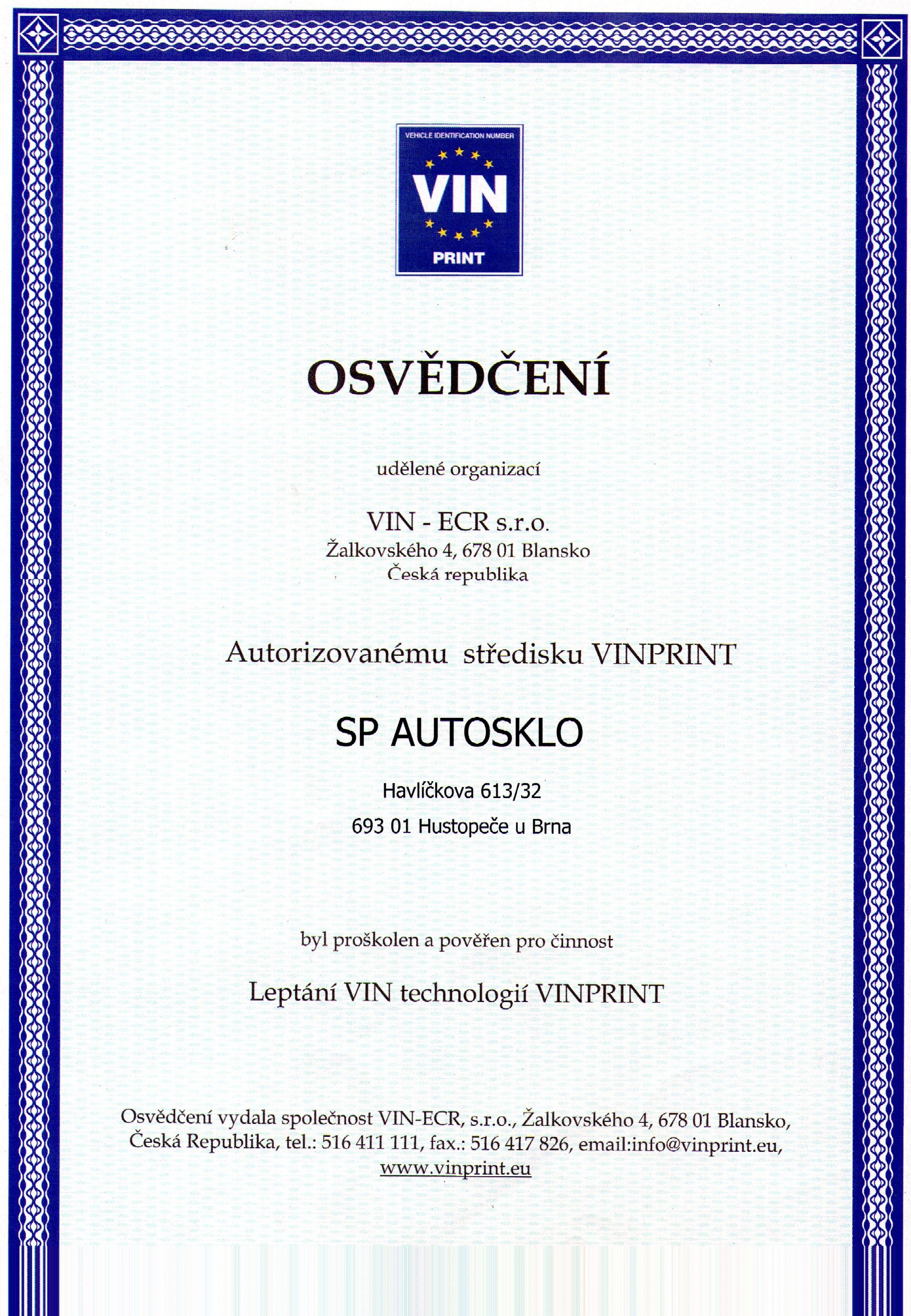 VEHICLE IDENTIFICATION NUMBER
VIN
PRINT

OSVĚDČENÍ

udělené organizací

VIN - ECR s.r.o.
Žalkovského 4, 678 01 Blansko
Česká republika

Autorizovanému středisku VINPRINT

SP AUTOSKLO

Havlíčkova 613/32

693 01 Hustopeče u Brna

byl proškolen a pověřen pro činnost

Leptání VIN technologií VINPRINT

Osvědčení vydala společnost VIN-ECR, s.r.o., Žalkovského 4, 678 01 Blansko, Česká Republika, tel.: 516 411 111, fax.: 516 417 826, email:info@vinprint.eu, www.vinprint.eu